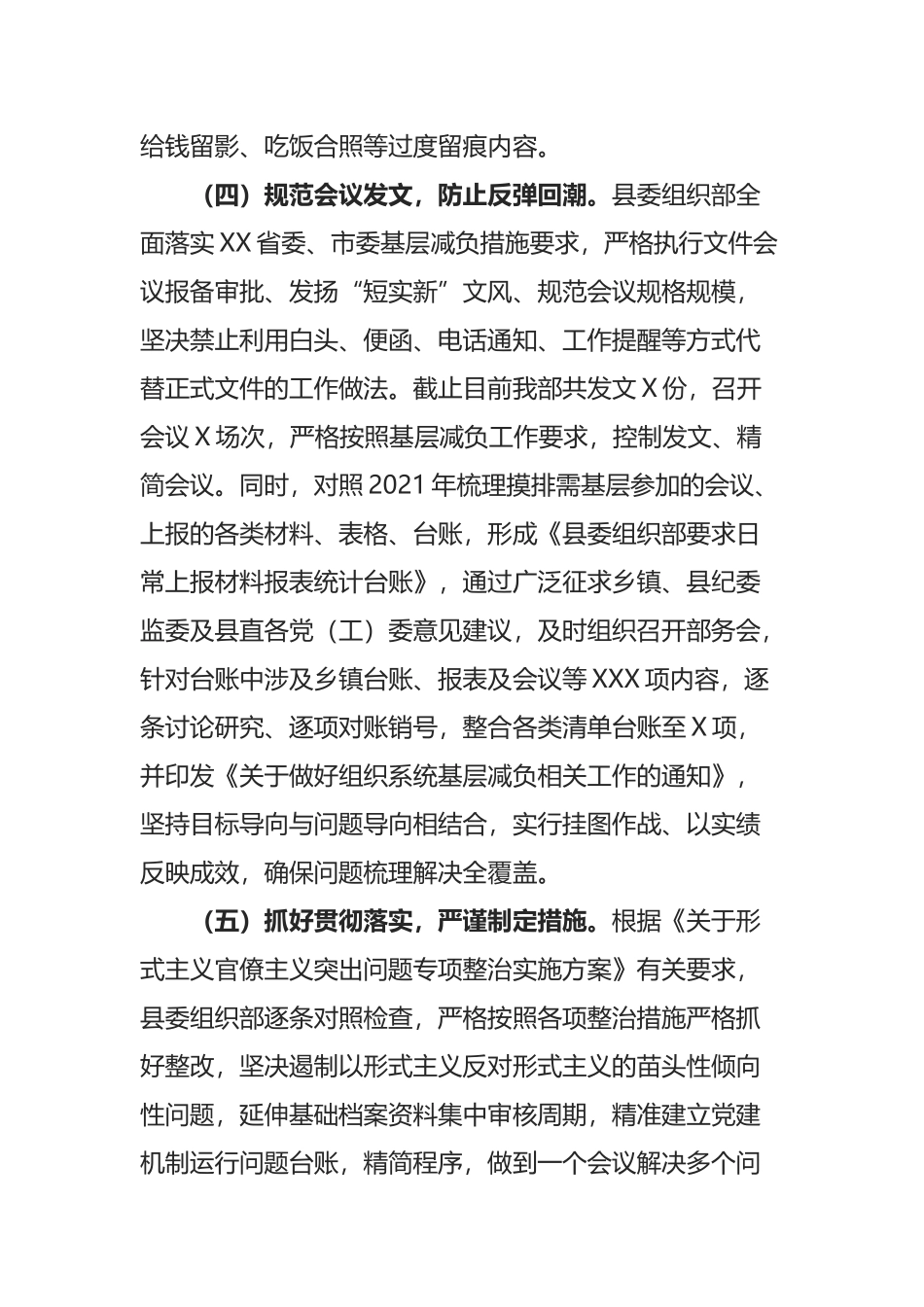 给钱留影、吃饭合照等过度留痕内容。

（四）规范会议发文，防止反弹回潮。县委组织部全面落实XX省委、市委基层减负措施要求，严格执行文件会议报备审批、发扬“短实新”文风、规范会议规格规模，坚决禁止利用白头、便函、电话通知、工作提醒等方式代替正式文件的工作做法。截止目前我部共发文X份，召开会议X场次，严格按照基层减负工作要求，控制发文、精简会议。同时，对照2021年梳理摸排需基层参加的会议、上报的各类材料、表格、台账，形成《县委组织部要求日常上报材料报表统计台账》，通过广泛征求乡镇、县纪委监委及县直各党（工）委意见建议，及时组织召开部务会，针对台账中涉及乡镇台账、报表及会议等XXX项内容，逐条讨论研究、逐项对账销号，整合各类清单台账至X项，并印发《关于做好组织系统基层减负相关工作的通知》，坚持目标导向与问题导向相结合，实行挂图作战、以实绩反映成效，确保问题梳理解决全覆盖。

（五）抓好贯彻落实，严谨制定措施。根据《关于形式主义官僚主义突出问题专项整治实施方案》有关要求，县委组织部逐条对照检查，严格按照各项整治措施严格抓好整改，坚决遏制以形式主义反对形式主义的苗头性倾向性问题，延伸基础档案资料集中审核周期，精准建立党建机制运行问题台账，精简程序，做到一个会议解决多个问